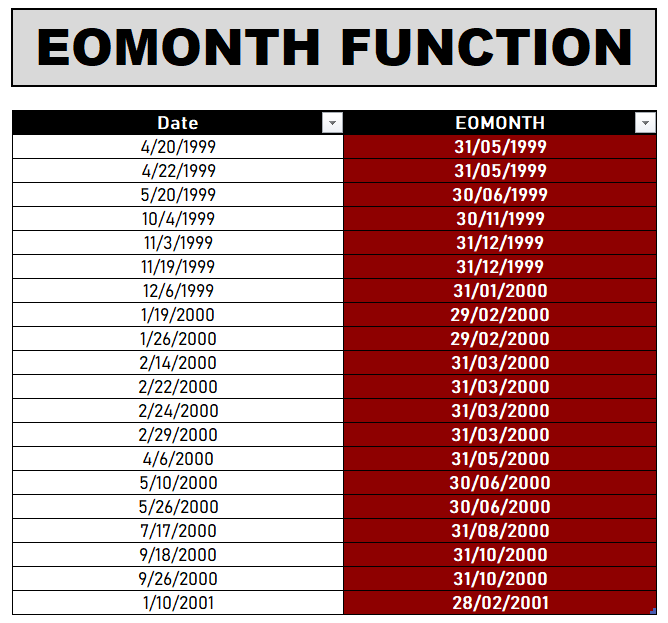 EOMONTH FUNCTION

| Date | EOMONTH |
|---|---|
| 4/20/1999 | 31/05/1999 |
| 4/22/1999 | 31/05/1999 |
| 5/20/1999 | 30/06/1999 |
| 10/4/1999 | 30/11/1999 |
| 11/3/1999 | 31/12/1999 |
| 11/19/1999 | 31/12/1999 |
| 12/6/1999 | 31/01/2000 |
| 1/19/2000 | 29/02/2000 |
| 1/26/2000 | 29/02/2000 |
| 2/14/2000 | 31/03/2000 |
| 2/22/2000 | 31/03/2000 |
| 2/24/2000 | 31/03/2000 |
| 2/29/2000 | 31/03/2000 |
| 4/6/2000 | 31/05/2000 |
| 5/10/2000 | 30/06/2000 |
| 5/26/2000 | 30/06/2000 |
| 7/17/2000 | 31/08/2000 |
| 9/18/2000 | 31/10/2000 |
| 9/26/2000 | 31/10/2000 |
| 1/10/2001 | 28/02/2001 |